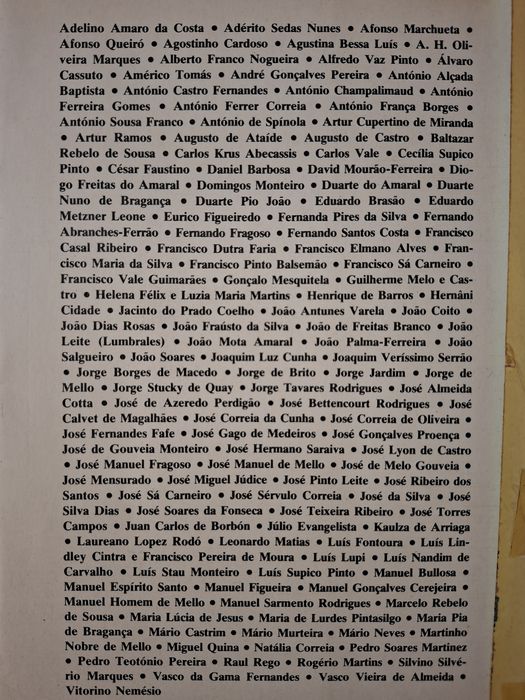 Adelino Amaro da Costa • Adérito Sedas Nunes • Afonso Marchueta • Afonso Queiró • Agostinho Cardoso • Agustina Bessa Luís • A. H. Oliveira Marques • Alberto Franco Nogueira • Alfredo Vaz Pinto • Álvaro Cassuto • Américo Tomás • André Gonçalves Pereira • António Alçada Baptista • António Castro Fernandes • António Champalimaud • António Ferreira Gomes • António Ferrer Correia • António França Borges • António Sousa Franco • António de Spínola • Artur Cupertino de Miranda • Artur Ramos • Augusto de Ataíde • Augusto de Castro • Baltazar Rebelo de Sousa • Carlos Krus Abecassis • Carlos Vale • Cecília Supico Pinto • César Faustino • Daniel Barbosa • David Mourão-Ferreira • Diogo Freitas do Amaral • Domingos Monteiro • Duarte do Amaral • Duarte Nuno de Bragança • Duarte Pio João • Eduardo Brasão • Eduardo Metzner Leone • Eurico Figueiredo • Fernanda Pires da Silva • Fernando Abranches-Ferrão • Fernando Fragoso • Fernando Santos Costa • Francisco Casal Ribeiro • Francisco Dutra Faria • Francisco Elmano Alves • Francisco Maria da Silva • Francisco Pinto Balsemão • Francisco Sá Carneiro • Francisco Vale Guimarães • Gonçalo Mesquitela • Guilherme Melo e Castro • Helena Félix e Luzia Maria Martins • Henrique de Barros • Hernâni Cidade • Jacinto do Prado Coelho • João Antunes Varela • João Coito • João Dias Rosas • João Fraústo da Silva • João de Freitas Branco • João Leite (Lumbrales) • João Mota Amaral • João Palma-Ferreira • João Salgueiro • João Soares • Joaquim Luz Cunha • Joaquim Veríssimo Serrão • Jorge Borges de Macedo • Jorge de Brito • Jorge Jardim • Jorge de Mello • Jorge Stucky de Quay • Jorge Tavares Rodrigues • José Almeida Cotta • José de Azeredo Perdigão • José Bettencourt Rodrigues • José Calvet de Magalhães • José Correia da Cunha • José Correia de Oliveira • José Fernandes Fafe • José Gago de Medeiros • José Gonçalves Proença • José de Gouveia Monteiro • José Hermano Saraiva • José Lyon de Castro • José Manuel Fragoso • José Manuel de Mello • José de Melo Gouveia • José Mensurado • José Miguel Júdice • José Pinto Leite • José Ribeiro dos Santos • José Sá Carneiro • José Sérvulo Correia • José da Silva • José Silva Dias • José Soares da Fonseca • José Teixeira Ribeiro • José Torres Campos • Juan Carlos de Borbón • Júlio Evangelista • Kaulza de Arriaga • Laureano Lopez Rodó • Leonardo Matias • Luís Fontoura • Luís Lindley Cintra e Francisco Pereira de Moura • Luís Lupi • Luís Nandim de Carvalho • Luís Stau Monteiro • Luís Supico Pinto • Manuel Bullosa • Manuel Espírito Santo • Manuel Figueira • Manuel Gonçalves Cerejeira • Manuel Homem de Mello • Manuel Sarmento Rodrigues • Marcelo Rebelo de Sousa • Maria Lúcia de Jesus • Maria de Lurdes Pintasilgo • Maria Pia de Bragança • Mário Castrim • Mário Murteira • Mário Neves • Martinho Nobre de Mello • Miguel Quina • Natália Correia • Pedro Soares Martinez • Pedro Teotónio Pereira • Raul Rego • Rogério Martins • Silvino Silvério Marques • Vasco da Gama Fernandes • Vasco Vieira de Almeida • Vitorino Nemésio